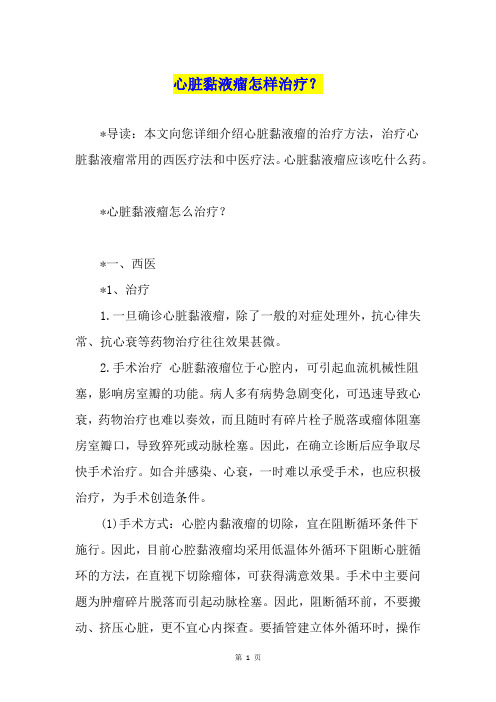 心脏黏液瘤怎样治疗？

*导读：本文向您详细介绍心脏黏液瘤的治疗方法，治疗心脏黏液瘤常用的西医疗法和中医疗法。心脏黏液瘤应该吃什么药。

*心脏黏液瘤怎么治疗？

*一、西医

*1、治疗

1.一旦确诊心脏黏液瘤，除了一般的对症处理外，抗心律失常、抗心衰等药物治疗往往效果甚微。

2.手术治疗 心脏黏液瘤位于心腔内，可引起血流机械性阻塞，影响房室瓣的功能。病人多有病势急剧变化，可迅速导致心衰，药物治疗也难以奏效，而且随时有碎片栓子脱落或瘤体阻塞房室瓣口，导致猝死或动脉栓塞。因此，在确立诊断后应争取尽快手术治疗。如合并感染、心衰，一时难以承受手术，也应积极治疗，为手术创造条件。

(1)手术方式：心腔内黏液瘤的切除，宜在阻断循环条件下施行。因此，目前心腔黏液瘤均采用低温体外循环下阻断心脏循环的方法，在直视下切除瘤体，可获得满意效果。手术中主要问题为肿瘤碎片脱落而引起动脉栓塞。因此，阻断循环前，不要搬动、挤压心脏，更不宜心内探查。要插管建立体外循环时，操作

第 1 页